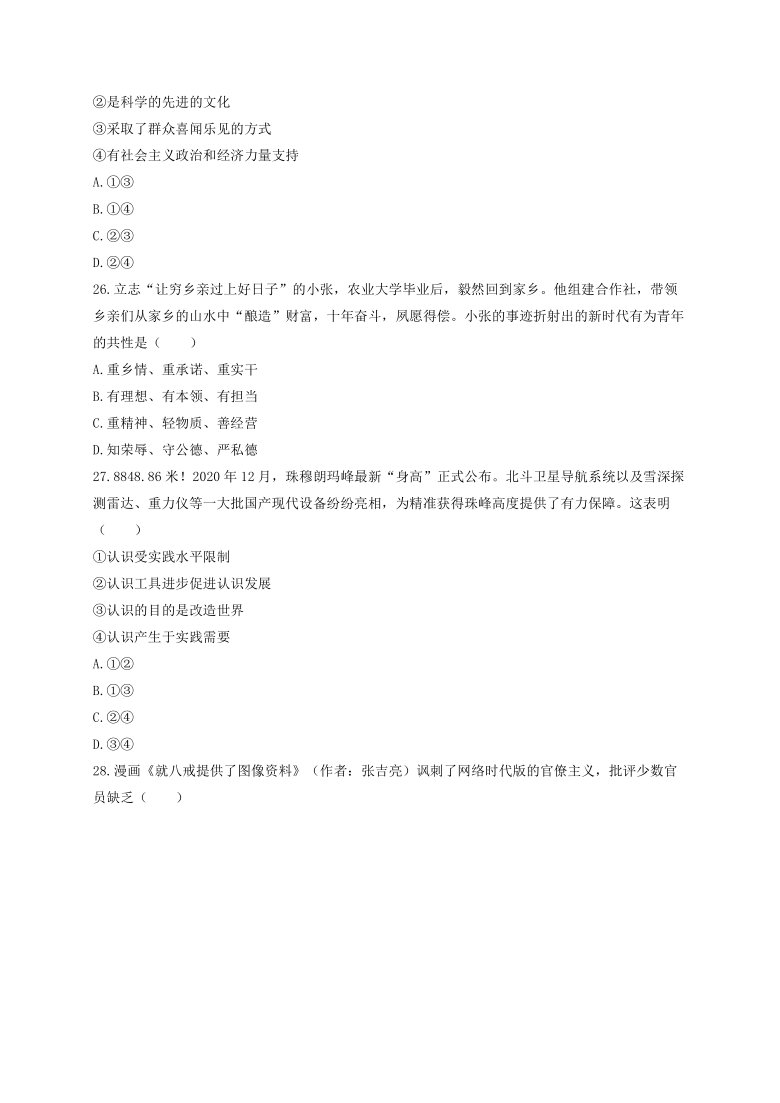 ②是科学的先进的文化
③采取了群众喜闻乐见的方式
④有社会主义政治和经济力量支持
A.①③
B.①④
C.②③
D.②④
26.立志“让穷乡亲过上好日子”的小张，农业大学毕业后，毅然回到家乡。他组建合作社，带领乡亲们从家乡的山水中“酿造”财富，十年奋斗，夙愿得偿。小张的事迹折射出的新时代有为青年的共性是（　　）
A.重乡情、重承诺、重实干
B.有理想、有本领、有担当
C.重精神、轻物质、善经营
D.知荣辱、守公德、严私德
27.8848.86米！2020年12月，珠穆朗玛峰最新“身高”正式公布。北斗卫星导航系统以及雪深探测雷达、重力仪等一大批国产现代设备纷纷亮相，为精准获得珠峰高度提供了有力保障。这表明（　　）
①认识受实践水平限制
②认识工具进步促进认识发展
③认识的目的是改造世界
④认识产生于实践需要
A.①②
B.①③
C.②④
D.③④
28.漫画《就八戒提供了图像资料》（作者：张吉亮）讽刺了网络时代版的官僚主义，批评少数官员缺乏（　　）